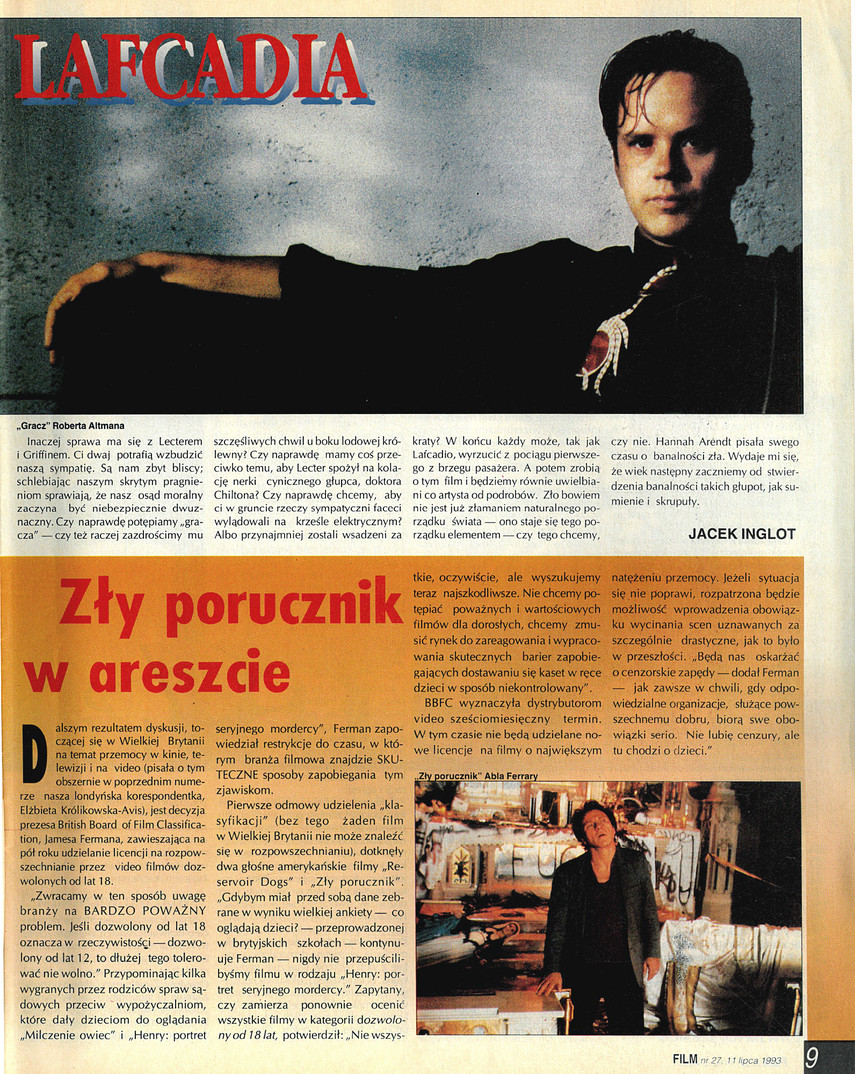 LAFCADIA

„Gracz" Roberta Altmana

Inaczej sprawa ma się z Lecterem i Griffinem. Ci dwaj potrafią wzbudzić naszą sympatię. Są nam zbyt bliscy; schlebiając naszym skrytym pragnieniom sprawiają, że nasz osąd moralny zaczyna być niebezpiecznie dwuznaczny. Czy naprawdę potępiamy „gracza" — czy też raczej zazdrościmy mu szczęśliwych chwil u boku lodowej królewny? Czy naprawdę mamy coś przeciwko temu, aby Lecter spożył na kolację nerki cynicznego głupca, doktora Chiltona? Czy naprawdę chcemy, aby ci w gruncie rzeczy sympatyczni faceci wylądowali na krześle elektrycznym? Albo przynajmniej zostali wsadzeni za kraty? W końcu każdy może, tak jak Lafcadio, wyrzucić z pociągu pierwszego z brzegu pasażera. A potem zrobią o tym film i będziemy równie uwielbiani co artysta od podrobów. Zło bowiem nie jest już złamaniem naturalnego porządku świata — ono staje się tego porządku elementem — czy tego chcemy, czy nie. Hannah Arendt pisała swego czasu o banalności zła. Wydaje mi się, że wiek następny zaczniemy od stwierdzenia banalności takich głupot, jak sumienie i skrupuły.

JACEK INGLOT

Zły porucznik w areszcie

Dalszym rezultatem dyskusji, toczącej się w Wielkiej Brytanii na temat przemocy w kinie, telewizji i na video (pisała o tym obszernie w poprzednim numerze nasza londyńska korespondentka, Elżbieta Królikowska-Avis), jest decyzja prezesa British Board of Film Classification, Jamesa Fermana, zawieszająca na pół roku udzielanie licencji na rozpowszechnianie przez video filmów dozwolonych od lat 18.

„Zwracamy w ten sposób uwagę branży na BARDZO POWAŻNY problem. Jeśli dozwolony od lat 18 oznacza w rzeczywistości — dozwolony od lat 12, to dłużej tego tolerować nie wolno." Przypominając kilka wygranych przez rodziców spraw sądowych przeciw wypożyczalniom, które dały dzieciom do oglądania „Milczenie owiec" i „Henry: portret seryjnego mordercy", Ferman zapowiedział restrykcje do czasu, w którym branża filmowa znajdzie SKUTECZNE sposoby zapobiegania tym zjawiskom.

Pierwsze odmowy udzielenia „klasyfikacji" (bez tego żaden film w Wielkiej Brytanii nie może znaleźć się w rozpowszechnianiu), dotknęły dwa głośne amerykańskie filmy „Reservoir Dogs" i „Zły porucznik". „Gdybym miał przed sobą dane zebrane w wyniku wielkiej ankiety — co oglądają dzieci? — przeprowadzonej w brytyjskich szkołach — kontynuuje Ferman — nigdy nie przepuścilibyśmy filmu w rodzaju „Henry: portret seryjnego mordercy." Zapytany, czy zamierza ponownie ocenić wszystkie filmy w kategorii dozwolony od 18 lat, potwierdził: „Nie wszystkie, oczywiście, ale wyszukujemy teraz najszkodliwsze. Nie chcemy potępiać poważnych i wartościowych filmów dla dorosłych, chcemy zmusić rynek do zareagowania i wypracowania skutecznych barier zapobiegających dostawaniu się kaset w ręce dzieci w sposób niekontrolowany".

BBFC wyznaczyła dystrybutorom video sześciomiesięczny termin. W tym czasie nie będą udzielane nowe licencje na filmy o największym natężeniu przemocy. Jeżeli sytuacja się nie poprawi, rozpatrzona będzie możliwość wprowadzenia obowiązku wycinania scen uznawanych za szczególnie drastyczne, jak to było w przeszłości. „Będą nas oskarżać o cenzorskie zapędy — dodał Ferman — jak zawsze w chwili, gdy odpowiedzialne organizacje, służące powszechnemu dobru, biorą swe obowiązki serio. Nie lubię cenzury, ale tu chodzi o dzieci."

„Zły porucznik" Abla Ferrary

FILM nr 27, 11 lipca 1993 9